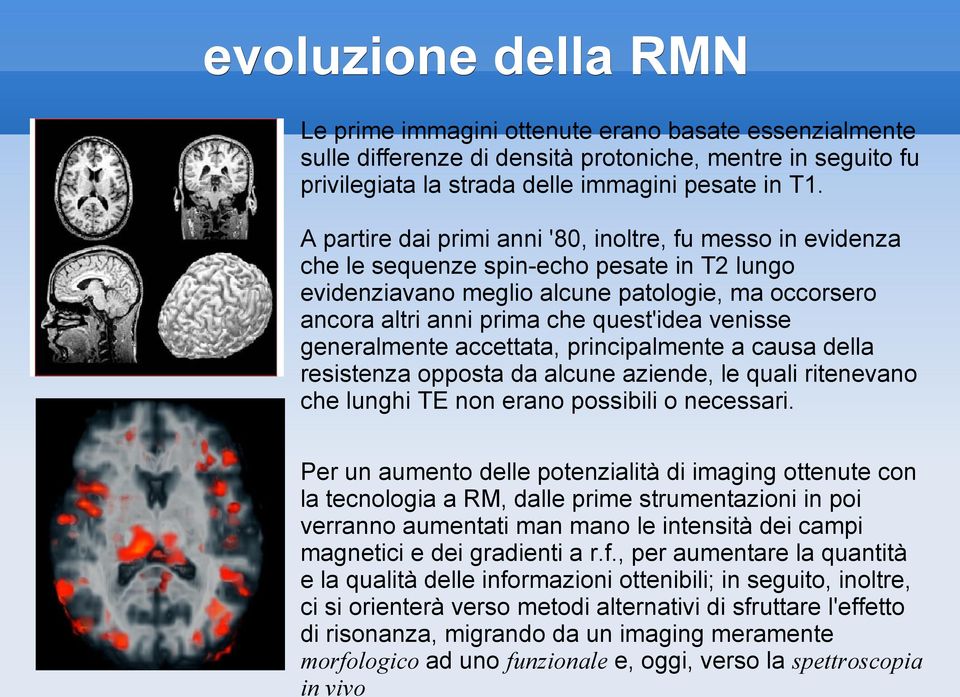 evoluzione della RMN

Le prime immagini ottenute erano basate essenzialmente sulle differenze di densità protoniche, mentre in seguito fu privilegiata la strada delle immagini pesate in T1.

A partire dai primi anni '80, inoltre, fu messo in evidenza che le sequenze spin-echo pesate in T2 lungo evidenziavano meglio alcune patologie, ma occorsero ancora altri anni prima che quest'idea venisse generalmente accettata, principalmente a causa della resistenza opposta da alcune aziende, le quali ritenevano che lunghi TE non erano possibili o necessari.

Per un aumento delle potenzialità di imaging ottenute con la tecnologia a RM, dalle prime strumentazioni in poi verranno aumentati man mano le intensità dei campi magnetici e dei gradienti a r.f., per aumentare la quantità e la qualità delle informazioni ottenibili; in seguito, inoltre, ci si orienterà verso metodi alternativi di sfruttare l'effetto di risonanza, migrando da un imaging meramente morfologico ad uno funzionale e, oggi, verso la spettroscopia in vivo